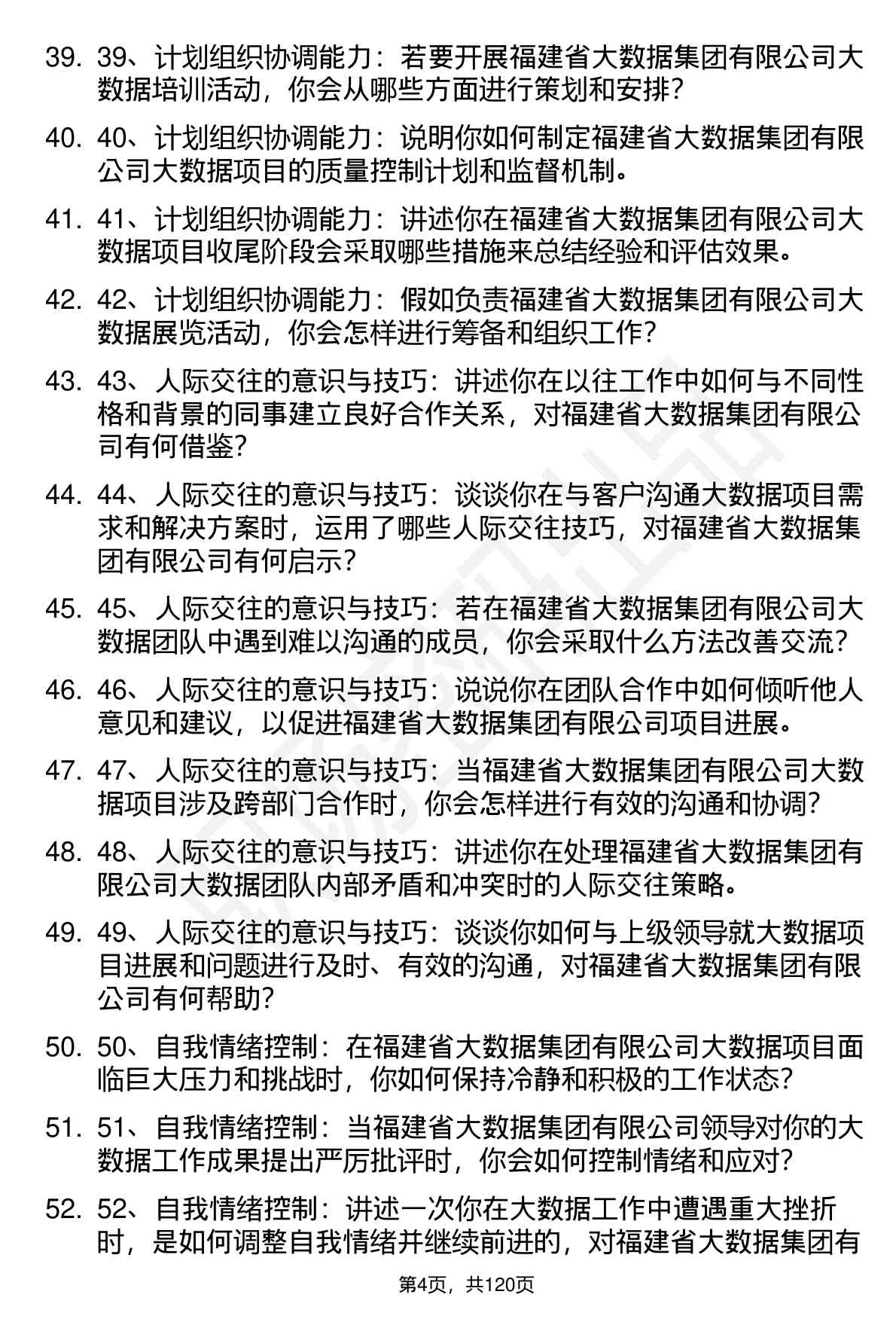 39. 39、计划组织协调能力：若要开展福建省大数据集团有限公司大数据培训活动，你会从哪些方面进行策划和安排？

40. 40、计划组织协调能力：说明你如何制定福建省大数据集团有限公司大数据项目的质量控制计划和监督机制。

41. 41、计划组织协调能力：讲述你在福建省大数据集团有限公司大数据项目收尾阶段会采取哪些措施来总结经验和评估效果。

42. 42、计划组织协调能力：假如负责福建省大数据集团有限公司大数据展览活动，你会怎样进行筹备和组织工作？

43. 43、人际交往的意识与技巧：讲述你在以往工作中如何与不同性格和背景的同事建立良好合作关系，对福建省大数据集团有限公司有何借鉴？

44. 44、人际交往的意识与技巧：谈谈你在与客户沟通大数据项目需求和解决方案时，运用了哪些人际交往技巧，对福建省大数据集团有限公司有何启示？

45. 45、人际交往的意识与技巧：若在福建省大数据集团有限公司大数据团队中遇到难以沟通的成员，你会采取什么方法改善交流？

46. 46、人际交往的意识与技巧：说说你在团队合作中如何倾听他人意见和建议，以促进福建省大数据集团有限公司项目进展。

47. 47、人际交往的意识与技巧：当福建省大数据集团有限公司大数据项目涉及跨部门合作时，你会怎样进行有效的沟通和协调？

48. 48、人际交往的意识与技巧：讲述你在处理福建省大数据集团有限公司大数据团队内部矛盾和冲突时的人际交往策略。

49. 49、人际交往的意识与技巧：谈谈你如何与上级领导就大数据项目进展和问题进行及时、有效的沟通，对福建省大数据集团有限公司有何帮助？

50. 50、自我情绪控制：在福建省大数据集团有限公司大数据项目面临巨大压力和挑战时，你如何保持冷静和积极的工作状态？

51. 51、自我情绪控制：当福建省大数据集团有限公司领导对你的大数据工作成果提出严厉批评时，你会如何控制情绪和应对？

52. 52、自我情绪控制：讲述一次你在大数据工作中遭遇重大挫折时，是如何调整自我情绪并继续前进的，对福建省大数据集团有

第4页，共120页